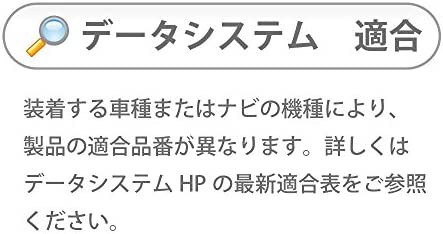 データシステム　適合

装着する車種またはナビの機種により、製品の適合品番が異なります。詳しくはデータシステム HP の最新適合表をご参照ください。